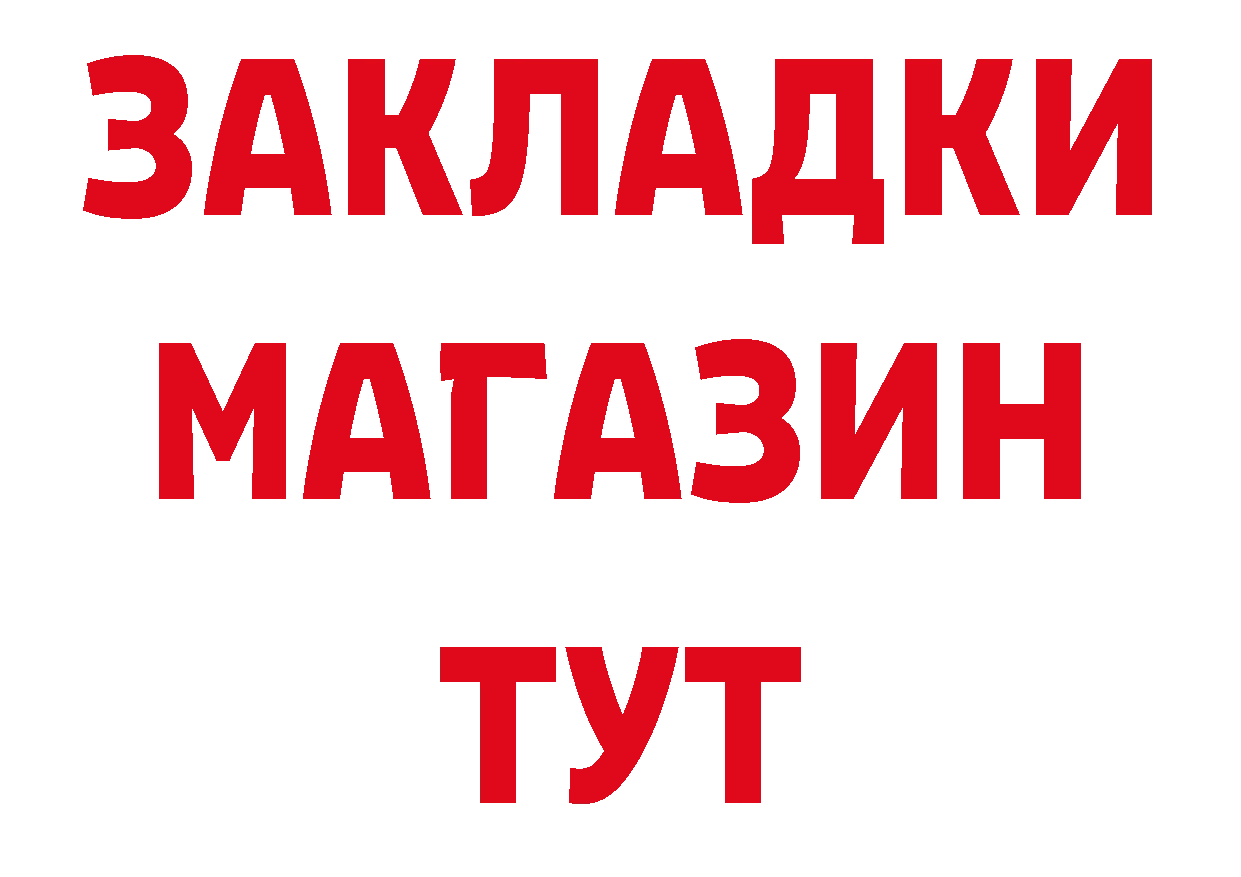 ЗАКЛАДКИ
МАГАЗИН
ТУТ